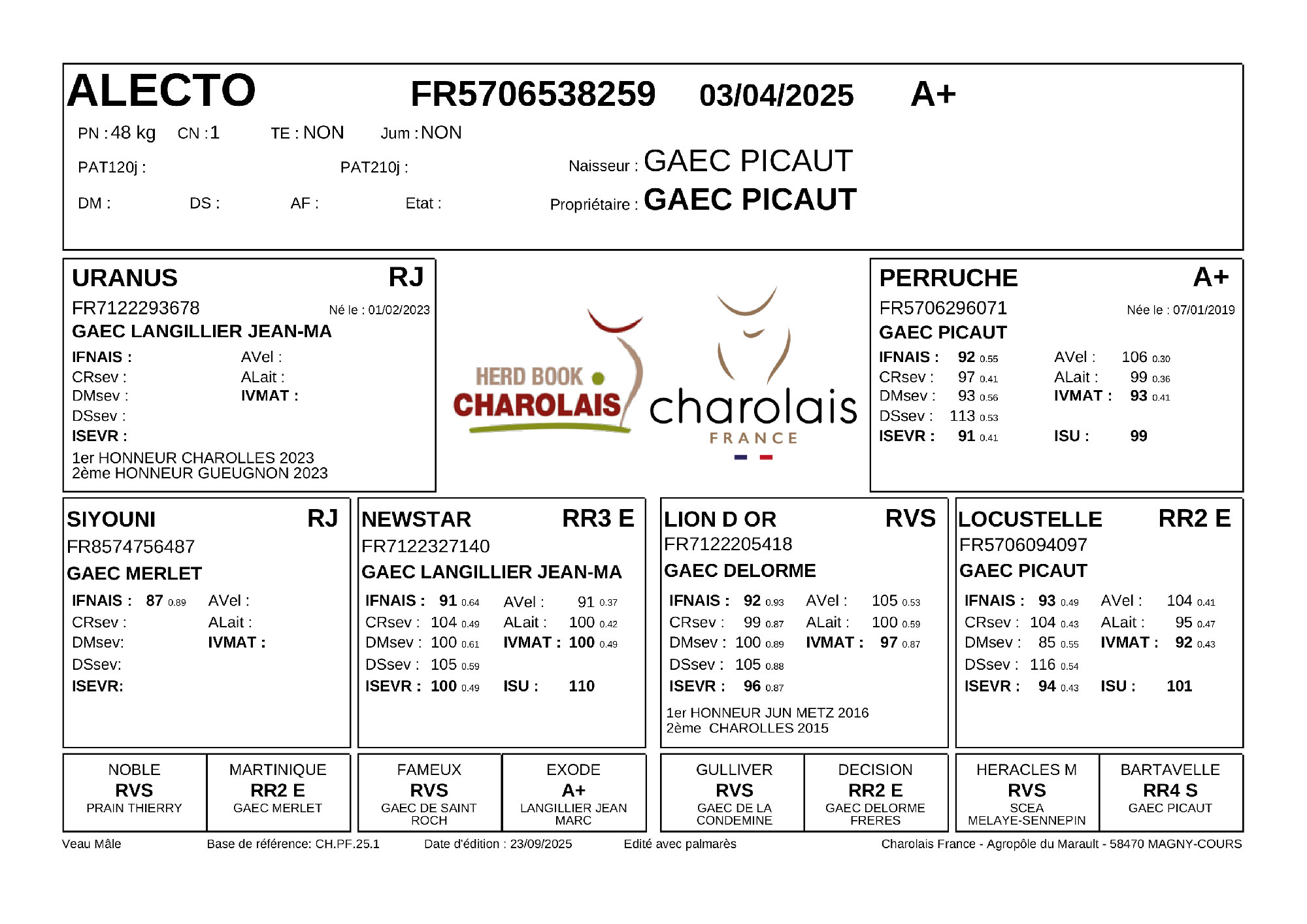 ALECTO FR5706538259 03/04/2025 A+

PN : 48 kg CN : 1 TE : NON Jum : NON

PAT120j : PAT210j : Naisseur : GAEC PICAUT

DM : DS : AF : Etat : Propriétaire : GAEC PICAUT

URANUS RJ
FR7122293678 Né le : 01/02/2023
GAEC LANGILLIER JEAN-MA
IFNAIS : AVel :
CRsev : ALait :
DMsev : IVMAT :
DSsev :
ISEVR :
1er HONNEUR CHAROLLES 2023
2ème HONNEUR GUEUGNON 2023

HERD BOOK CHAROLAIS

charolais FRANCE

PERRUCHE A+
FR5706296071 Née le : 07/01/2019
GAEC PICAUT
IFNAIS : 92 0.55 AVel : 106 0.30
CRsev : 97 0.41 ALait : 99 0.36
DMsev : 93 0.56 IVMAT : 93 0.41
DSsev : 113 0.53
ISEVR : 91 0.41 ISU : 99

SIYOUNI RJ
FR8574756487
GAEC MERLET
IFNAIS : 87 0.89 AVel :
CRsev : ALait :
DMsev: IVMAT :
DSsev:
ISEVR:

NEWSTAR RR3 E
FR7122327140
GAEC LANGILLIER JEAN-MA
IFNAIS : 91 0.64 AVel : 91 0.37
CRsev : 104 0.49 ALait : 100 0.42
DMsev : 100 0.61 IVMAT : 100 0.49
DSsev : 105 0.59
ISEVR : 100 0.49 ISU : 110

LION D OR RVS
FR7122205418
GAEC DELORME
IFNAIS : 92 0.93 AVel : 105 0.53
CRsev : 99 0.87 ALait : 100 0.59
DMsev : 100 0.89 IVMAT : 97 0.87
DSsev : 105 0.88
ISEVR : 96 0.87
1er HONNEUR JUN METZ 2016
2ème CHAROLLES 2015

LOCUSTELLE RR2 E
FR5706094097
GAEC PICAUT
IFNAIS : 93 0.49 AVel : 104 0.41
CRsev : 104 0.43 ALait : 95 0.47
DMsev : 85 0.55 IVMAT : 92 0.43
DSsev : 116 0.54
ISEVR : 94 0.43 ISU : 101

NOBLE RVS PRAIN THIERRY
MARTINIQUE RR2 E GAEC MERLET
FAMEUX RVS GAEC DE SAINT ROCH
EXODE A+ LANGILLIER JEAN MARC
GULLIVER RVS GAEC DE LA CONDEMINE
DECISION RR2 E GAEC DELORME FRERES
HERACLES M RVS SCEA MELAYE-SENNEPIN
BARTAVELLE RR4 S GAEC PICAUT

Veau Mâle Base de référence: CH.PF.25.1 Date d'édition : 23/09/2025 Edité avec palmarès Charolais France - Agropôle du Marault - 58470 MAGNY-COURS